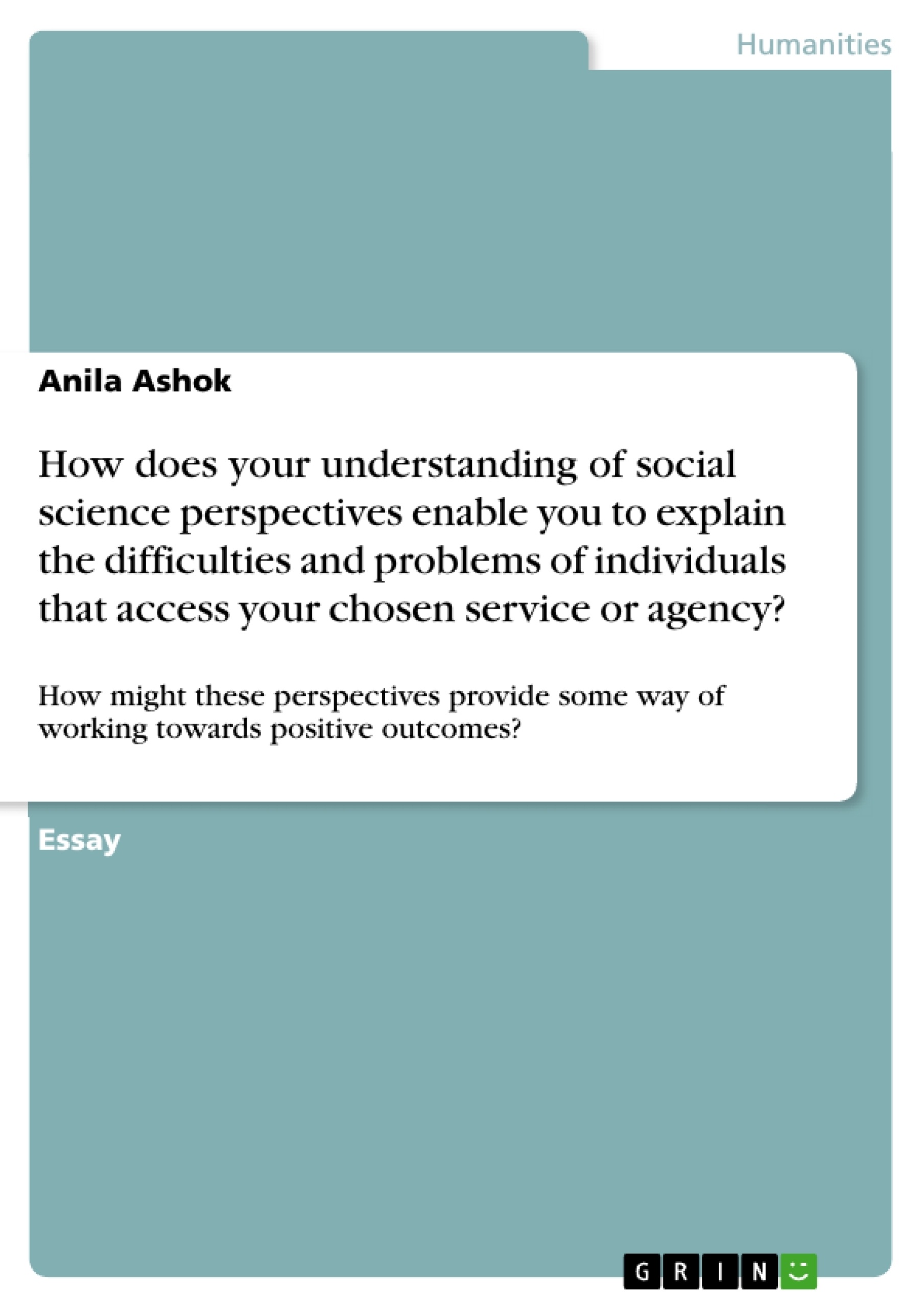 Humanities

Anila Ashok

How does your understanding of social science perspectives enable you to explain the difficulties and problems of individuals that access your chosen service or agency?

How might these perspectives provide some way of working towards positive outcomes?

Essay

GRIN